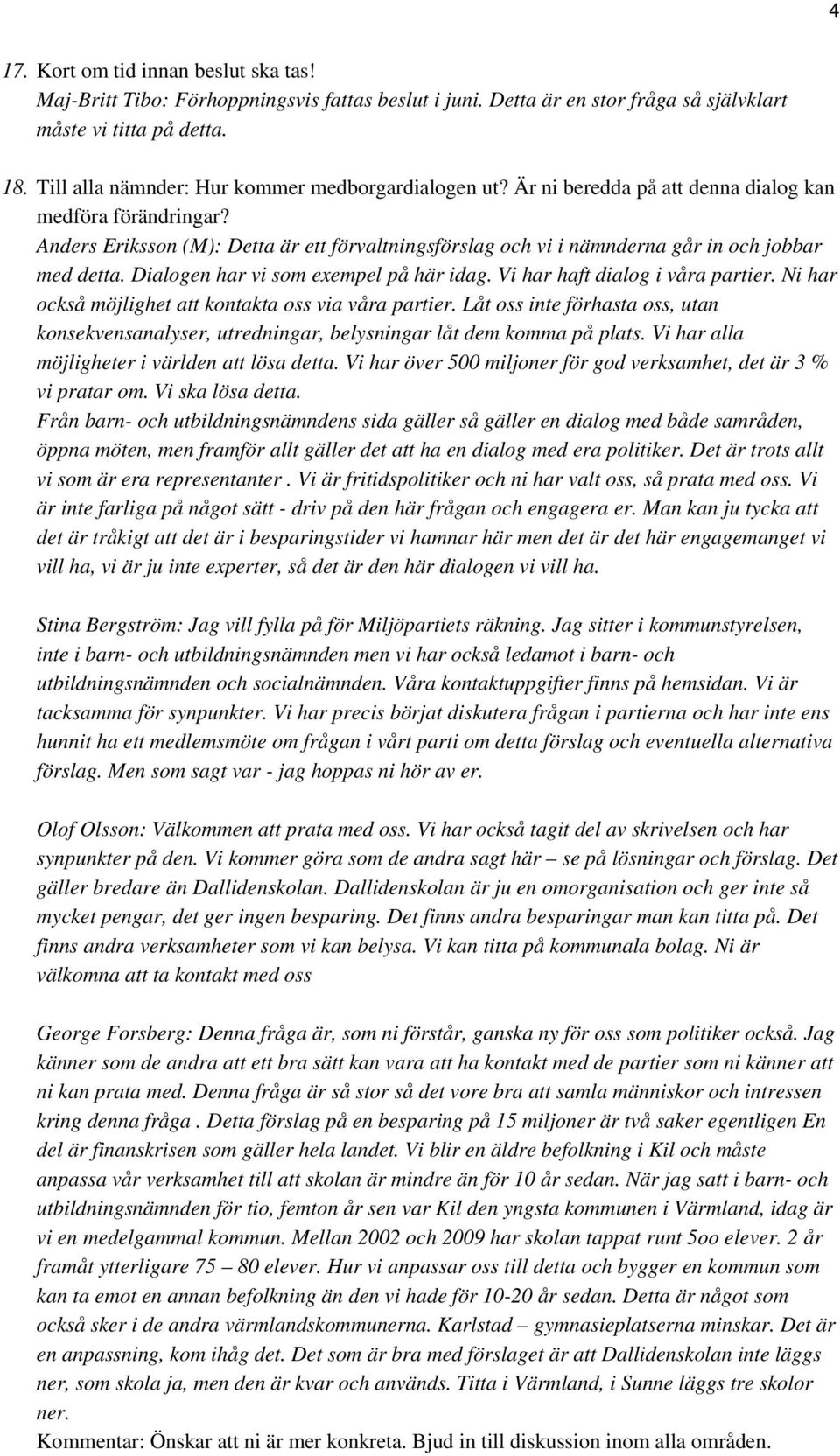 4

17. Kort om tid innan beslut ska tas!
Maj-Britt Tibo: Förhoppningsvis fattas beslut i juni. Detta är en stor fråga så självklart måste vi titta på detta.

18. Till alla nämnder: Hur kommer medborgardialogen ut? Är ni beredda på att denna dialog kan medföra förändringar?
Anders Eriksson (M): Detta är ett förvaltningsförslag och vi i nämnderna går in och jobbar med detta. Dialogen har vi som exempel på här idag. Vi har haft dialog i våra partier. Ni har också möjlighet att kontakta oss via våra partier. Låt oss inte förhasta oss, utan konsekvensanalyser, utredningar, belysningar låt dem komma på plats. Vi har alla möjligheter i världen att lösa detta. Vi har över 500 miljoner för god verksamhet, det är 3 % vi pratar om. Vi ska lösa detta.
Från barn- och utbildningsnämndens sida gäller så gäller en dialog med både samråden, öppna möten, men framför allt gäller det att ha en dialog med era politiker. Det är trots allt vi som är era representanter . Vi är fritidspolitiker och ni har valt oss, så prata med oss. Vi är inte farliga på något sätt - driv på den här frågan och engagera er. Man kan ju tycka att det är tråkigt att det är i besparingstider vi hamnar här men det är det här engagemanget vi vill ha, vi är ju inte experter, så det är den här dialogen vi vill ha.

Stina Bergström: Jag vill fylla på för Miljöpartiets räkning. Jag sitter i kommunstyrelsen, inte i barn- och utbildningsnämnden men vi har också ledamot i barn- och utbildningsnämnden och socialnämnden. Våra kontaktuppgifter finns på hemsidan. Vi är tacksamma för synpunkter. Vi har precis börjat diskutera frågan i partierna och har inte ens hunnit ha ett medlemsmöte om frågan i vårt parti om detta förslag och eventuella alternativa förslag. Men som sagt var - jag hoppas ni hör av er.

Olof Olsson: Välkommen att prata med oss. Vi har också tagit del av skrivelsen och har synpunkter på den. Vi kommer göra som de andra sagt här – se på lösningar och förslag. Det gäller bredare än Dallidenskolan. Dallidenskolan är ju en omorganisation och ger inte så mycket pengar, det ger ingen besparing. Det finns andra besparingar man kan titta på. Det finns andra verksamheter som vi kan belysa. Vi kan titta på kommunala bolag. Ni är välkomna att ta kontakt med oss

George Forsberg: Denna fråga är, som ni förstår, ganska ny för oss som politiker också. Jag känner som de andra att ett bra sätt kan vara att ha kontakt med de partier som ni känner att ni kan prata med. Denna fråga är så stor så det vore bra att samla människor och intressen kring denna fråga . Detta förslag på en besparing på 15 miljoner är två saker egentligen En del är finanskrisen som gäller hela landet. Vi blir en äldre befolkning i Kil och måste anpassa vår verksamhet till att skolan är mindre än för 10 år sedan. När jag satt i barn- och utbildningsnämnden för tio, femton år sen var Kil den yngsta kommunen i Värmland, idag är vi en medelgammal kommun. Mellan 2002 och 2009 har skolan tappat runt 5oo elever. 2 år framåt ytterligare 75 – 80 elever. Hur vi anpassar oss till detta och bygger en kommun som kan ta emot en annan befolkning än den vi hade för 10-20 år sedan. Detta är något som också sker i de andra värmlandskommunerna. Karlstad – gymnasieplatserna minskar. Det är en anpassning, kom ihåg det. Det som är bra med förslaget är att Dallidenskolan inte läggs ner, som skola ja, men den är kvar och används. Titta i Värmland, i Sunne läggs tre skolor ner.
Kommentar: Önskar att ni är mer konkreta. Bjud in till diskussion inom alla områden.